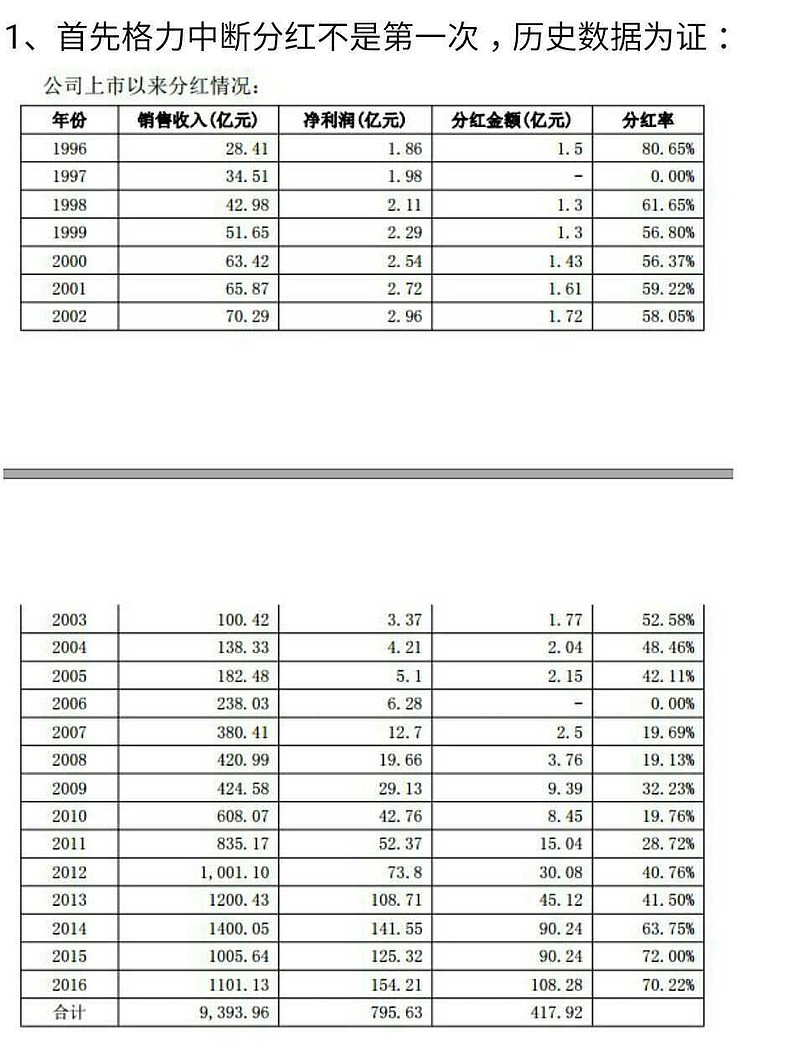 1、首先格力中断分红不是第一次，历史数据为证：

公司上市以来分红情况：

| 年份 | 销售收入(亿元) | 净利润(亿元) | 分红金额(亿元) | 分红率 |
|---|---|---|---|---|
| 1996 | 28.41 | 1.86 | 1.5 | 80.65% |
| 1997 | 34.51 | 1.98 | - | 0.00% |
| 1998 | 42.98 | 2.11 | 1.3 | 61.65% |
| 1999 | 51.65 | 2.29 | 1.3 | 56.80% |
| 2000 | 63.42 | 2.54 | 1.43 | 56.37% |
| 2001 | 65.87 | 2.72 | 1.61 | 59.22% |
| 2002 | 70.29 | 2.96 | 1.72 | 58.05% |

| 2003 | 100.42 | 3.37 | 1.77 | 52.58% |
|---|---|---|---|---|
| 2004 | 138.33 | 4.21 | 2.04 | 48.46% |
| 2005 | 182.48 | 5.1 | 2.15 | 42.11% |
| 2006 | 238.03 | 6.28 | - | 0.00% |
| 2007 | 380.41 | 12.7 | 2.5 | 19.69% |
| 2008 | 420.99 | 19.66 | 3.76 | 19.13% |
| 2009 | 424.58 | 29.13 | 9.39 | 32.23% |
| 2010 | 608.07 | 42.76 | 8.45 | 19.76% |
| 2011 | 835.17 | 52.37 | 15.04 | 28.72% |
| 2012 | 1,001.10 | 73.8 | 30.08 | 40.76% |
| 2013 | 1200.43 | 108.71 | 45.12 | 41.50% |
| 2014 | 1400.05 | 141.55 | 90.24 | 63.75% |
| 2015 | 1005.64 | 125.32 | 90.24 | 72.00% |
| 2016 | 1101.13 | 154.21 | 108.28 | 70.22% |
| 合计 | 9,393.96 | 795.63 | 417.92 | |